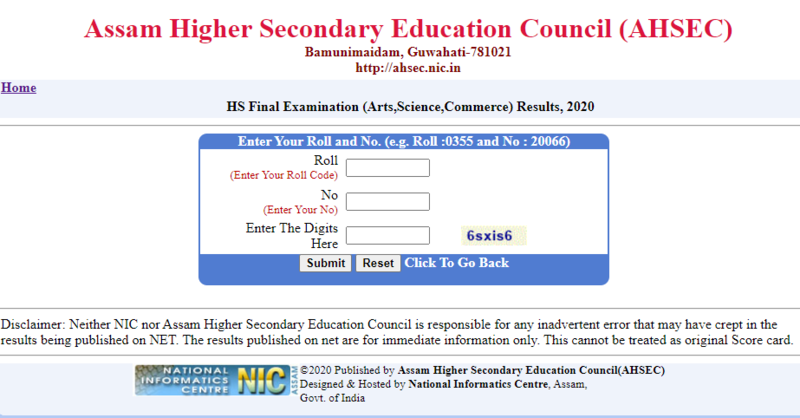 Assam Higher Secondary Education Council (AHSEC)
Bamunimaidam, Guwahati-781021
http://ahsec.nic.in

Home

HS Final Examination (Arts,Science,Commerce) Results, 2020

Enter Your Roll and No. (e.g. Roll :0355 and No : 20066)

Roll
(Enter Your Roll Code)

No
(Enter Your No)

Enter The Digits Here

6sxis6

Submit Reset Click To Go Back

Disclaimer: Neither NIC nor Assam Higher Secondary Education Council is responsible for any inadvertent error that may have crept in the results being published on NET. The results published on net are for immediate information only. This cannot be treated as original Score card.

NATIONAL INFORMATICS CENTRE NIC ASSAM

©2020 Published by Assam Higher Secondary Education Council(AHSEC)
Designed & Hosted by National Informatics Centre, Assam, Govt. of India